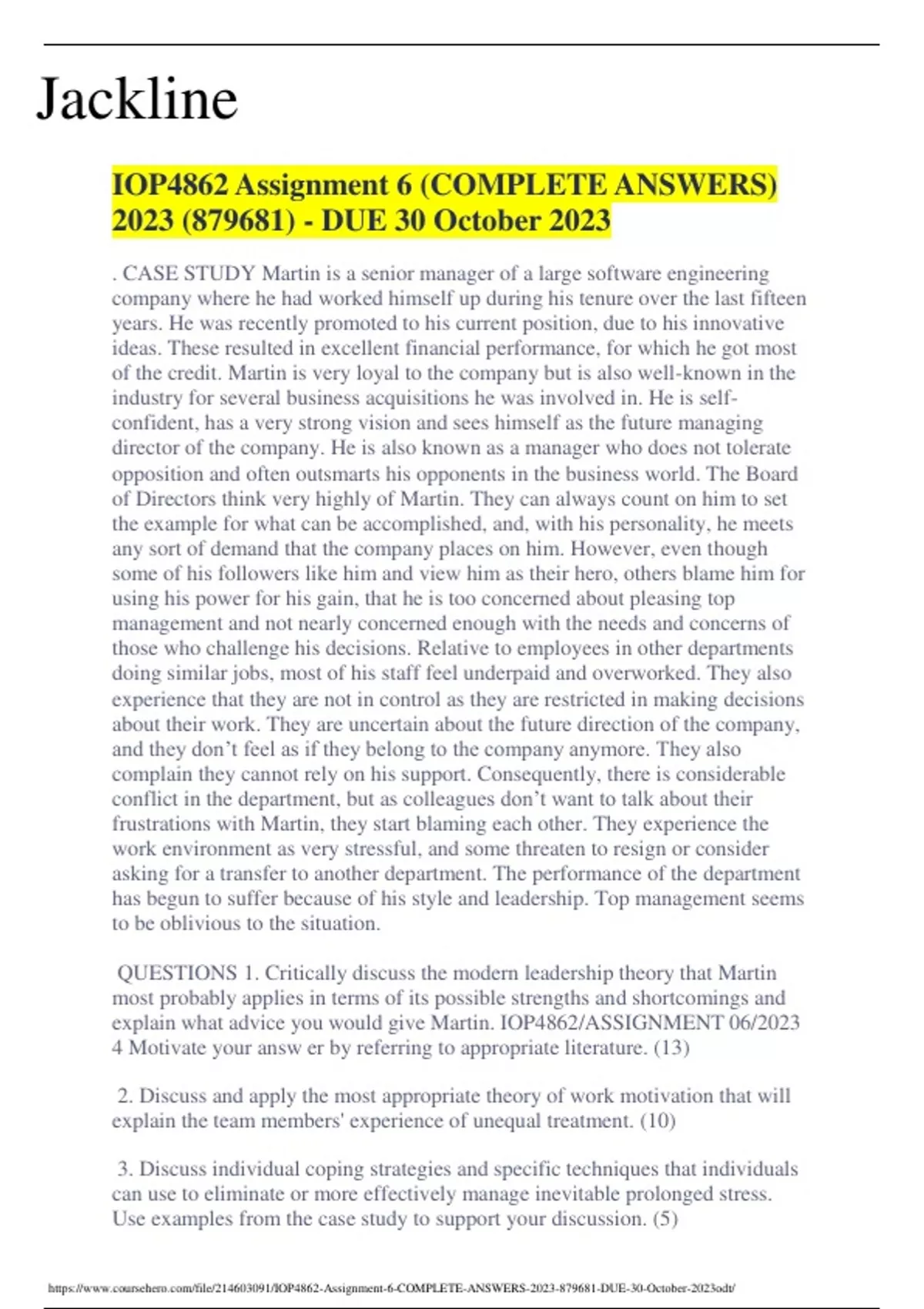 Jackline

IOP4862 Assignment 6 (COMPLETE ANSWERS) 2023 (879681) - DUE 30 October 2023

. CASE STUDY Martin is a senior manager of a large software engineering company where he had worked himself up during his tenure over the last fifteen years. He was recently promoted to his current position, due to his innovative ideas. These resulted in excellent financial performance, for which he got most of the credit. Martin is very loyal to the company but is also well-known in the industry for several business acquisitions he was involved in. He is self-confident, has a very strong vision and sees himself as the future managing director of the company. He is also known as a manager who does not tolerate opposition and often outsmarts his opponents in the business world. The Board of Directors think very highly of Martin. They can always count on him to set the example for what can be accomplished, and, with his personality, he meets any sort of demand that the company places on him. However, even though some of his followers like him and view him as their hero, others blame him for using his power for his gain, that he is too concerned about pleasing top management and not nearly concerned enough with the needs and concerns of those who challenge his decisions. Relative to employees in other departments doing similar jobs, most of his staff feel underpaid and overworked. They also experience that they are not in control as they are restricted in making decisions about their work. They are uncertain about the future direction of the company, and they don’t feel as if they belong to the company anymore. They also complain they cannot rely on his support. Consequently, there is considerable conflict in the department, but as colleagues don’t want to talk about their frustrations with Martin, they start blaming each other. They experience the work environment as very stressful, and some threaten to resign or consider asking for a transfer to another department. The performance of the department has begun to suffer because of his style and leadership. Top management seems to be oblivious to the situation.

QUESTIONS 1. Critically discuss the modern leadership theory that Martin most probably applies in terms of its possible strengths and shortcomings and explain what advice you would give Martin. IOP4862/ASSIGNMENT 06/2023 4 Motivate your answ er by referring to appropriate literature. (13)

2. Discuss and apply the most appropriate theory of work motivation that will explain the team members' experience of unequal treatment. (10)

3. Discuss individual coping strategies and specific techniques that individuals can use to eliminate or more effectively manage inevitable prolonged stress. Use examples from the case study to support your discussion. (5)

https://www.coursehero.com/file/214603091/IOP4862-Assignment-6-COMPLETE-ANSWERS-2023-879681-DUE-30-October-2023odt/